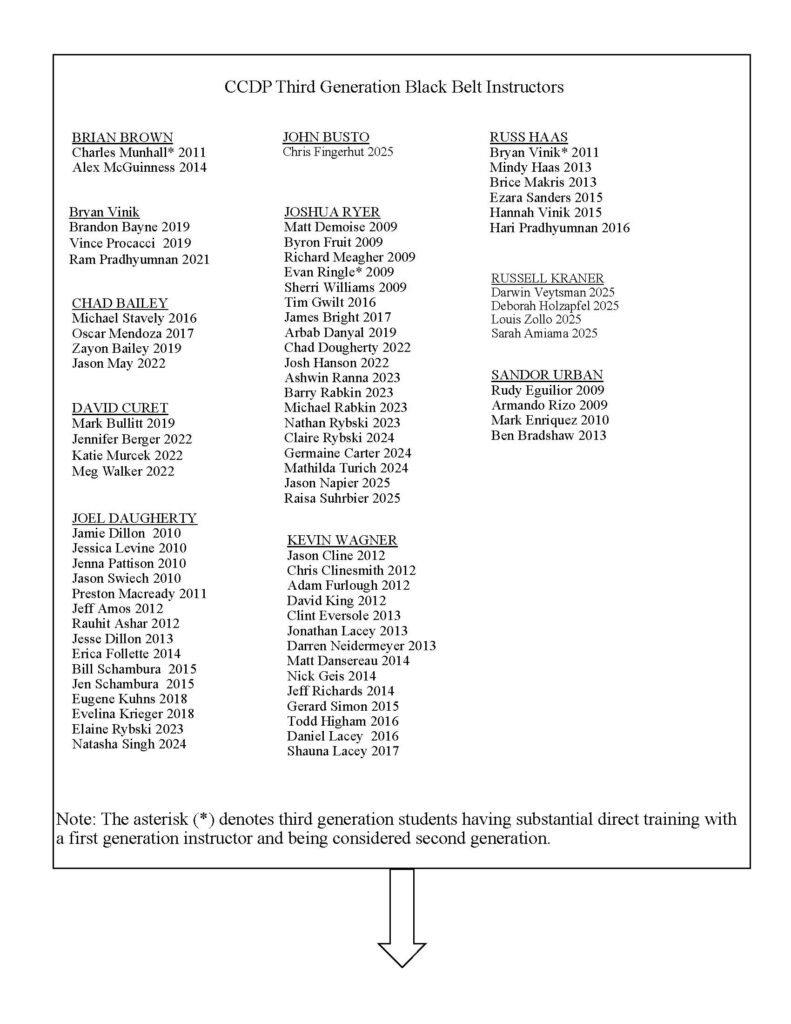 CCDP Third Generation Black Belt Instructors

BRIAN BROWN
Charles Munhall* 2011
Alex McGuinness 2014

Bryan Vinik
Brandon Bayne 2019
Vince Procacci 2019
Ram Pradhyumnan 2021

CHAD BAILEY
Michael Stavely 2016
Oscar Mendoza 2017
Zayon Bailey 2019
Jason May 2022

DAVID CURET
Mark Bullitt 2019
Jennifer Berger 2022
Katie Murcek 2022
Meg Walker 2022

JOEL DAUGHERTY
Jamie Dillon 2010
Jessica Levine 2010
Jenna Pattison 2010
Jason Swiech 2010
Preston Macready 2011
Jeff Amos 2012
Rauhit Ashar 2012
Jesse Dillon 2013
Erica Follette 2014
Bill Schambura 2015
Jen Schambura 2015
Eugene Kuhns 2018
Evelina Krieger 2018
Elaine Rybski 2023
Natasha Singh 2024

JOHN BUSTO
Chris Fingerhut 2025

JOSHUA RYER
Matt Demoise 2009
Byron Fruit 2009
Richard Meagher 2009
Evan Ringle* 2009
Sherri Williams 2009
Tim Gwilt 2016
James Bright 2017
Arbab Danyal 2019
Chad Dougherty 2022
Josh Hanson 2022
Ashwin Ranna 2023
Barry Rabkin 2023
Michael Rabkin 2023
Nathan Rybski 2023
Claire Rybski 2024
Germaine Carter 2024
Mathilda Turich 2024
Jason Napier 2025
Raisa Suhrbier 2025

KEVIN WAGNER
Jason Cline 2012
Chris Clinesmith 2012
Adam Furlough 2012
David King 2012
Clint Eversole 2013
Jonathan Lacey 2013
Darren Neidermeyer 2013
Matt Dansereau 2014
Nick Geis 2014
Jeff Richards 2014
Gerard Simon 2015
Todd Higham 2016
Daniel Lacey 2016
Shauna Lacey 2017

RUSS HAAS
Bryan Vinik* 2011
Mindy Haas 2013
Brice Makris 2013
Ezara Sanders 2015
Hannah Vinik 2015
Hari Pradhyumnan 2016

RUSSELL KRANER
Darwin Veytsman 2025
Deborah Holzapfel 2025
Louis Zollo 2025
Sarah Amiama 2025

SANDOR URBAN
Rudy Eguilior 2009
Armando Rizo 2009
Mark Enriquez 2010
Ben Bradshaw 2013

Note: The asterisk (*) denotes third generation students having substantial direct training with a first generation instructor and being considered second generation.